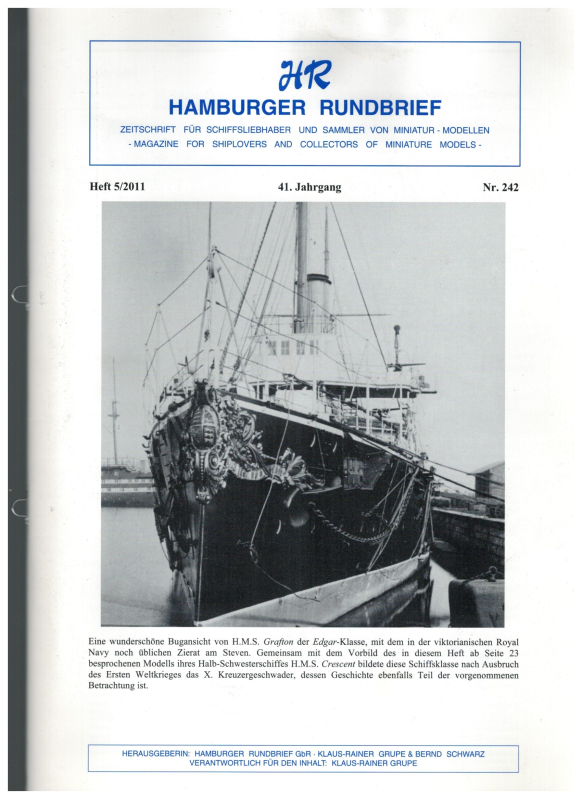 HR

HAMBURGER RUNDBRIEF

ZEITSCHRIFT FÜR SCHIFFSLIEBHABER UND SAMMLER VON MINIATUR - MODELLEN
- MAGAZINE FOR SHIPLOVERS AND COLLECTORS OF MINIATURE MODELS -

Heft 5/2011

41. Jahrgang

Nr. 242

Eine wunderschöne Bugansicht von H.M.S. Grafton der Edgar-Klasse, mit dem in der viktorianischen Royal Navy noch üblichen Zierat am Steven. Gemeinsam mit dem Vorbild des in diesem Heft ab Seite 23 besprochenen Modells ihres Halb-Schwesterschiffes H.M.S. Crescent bildete diese Schiffsklasse nach Ausbruch des Ersten Weltkrieges das X. Kreuzergeschwader, dessen Geschichte ebenfalls Teil der vorgenommenen Betrachtung ist.

HERAUSGEBERIN: HAMBURGER RUNDBRIEF GbR · KLAUS-RAINER GRUPE & BERND SCHWARZ
VERANTWORTLICH FÜR DEN INHALT: KLAUS-RAINER GRUPE